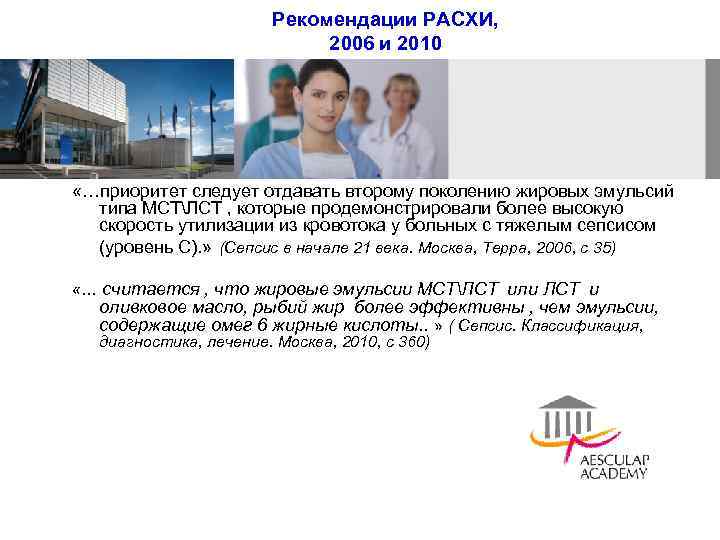 Рекомендации РАСХИ, 2006 и 2010

«…приоритет следует отдавать второму поколению жировых эмульсий типа МСТ\ЛСТ , которые продемонстрировали более высокую скорость утилизации из кровотока у больных с тяжелым сепсисом (уровень С).» (Сепсис в начале 21 века. Москва, Терра, 2006, с 35)

«… считается , что жировые эмульсии МСТ\ЛСТ или ЛСТ и оливковое масло, рыбий жир более эффективны , чем эмульсии, содержащие омег 6 жирные кислоты.. » ( Сепсис. Классификация, диагностика, лечение. Москва, 2010, с 360)

AESCULAP ACADEMY